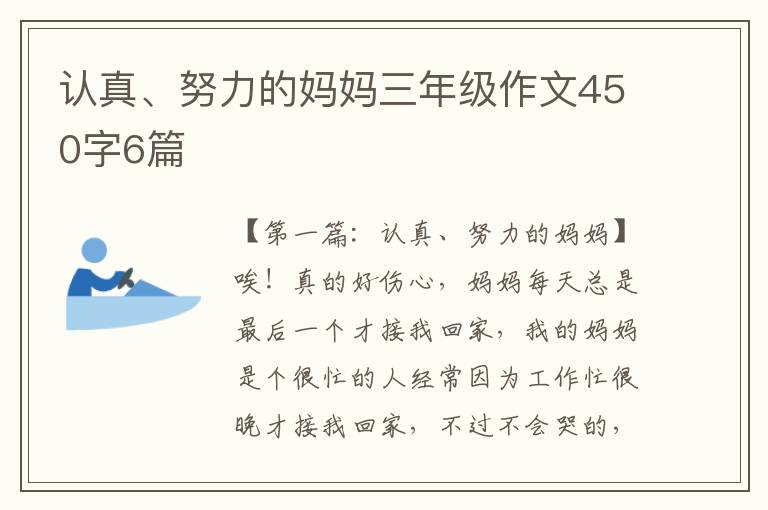 认真、努力的妈妈三年级作文450字6篇

【第一篇：认真、努力的妈妈】唉！真的好伤心，妈妈每天总是最后一个才接我回家，我的妈妈是个很忙的人经常因为工作忙很晚才接我回家，不过不会哭的，